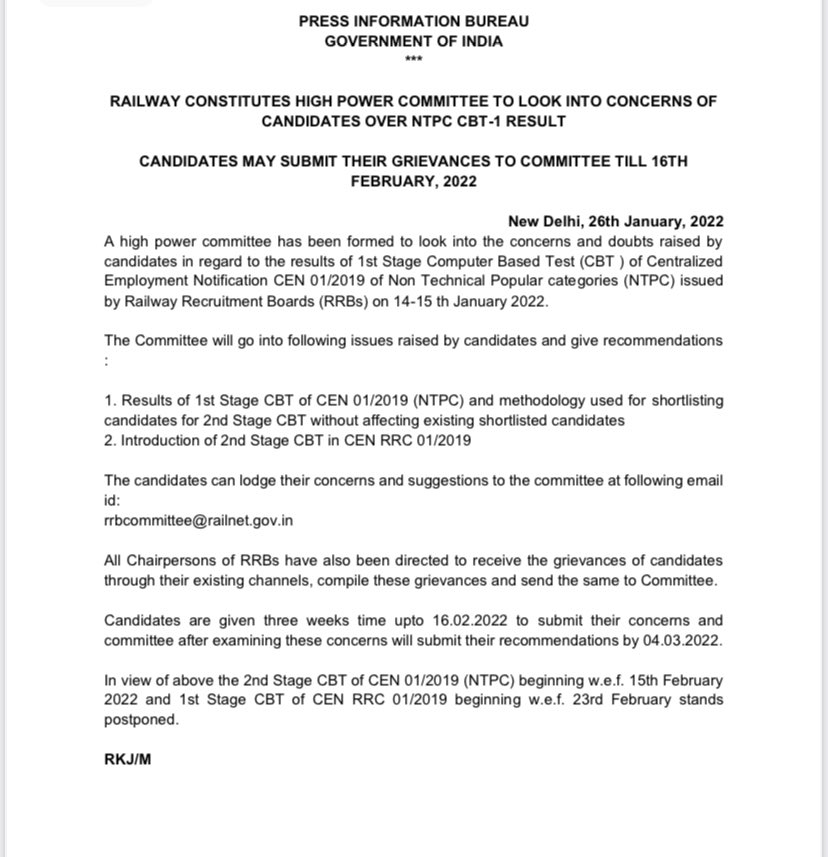 PRESS INFORMATION BUREAU
GOVERNMENT OF INDIA
***

RAILWAY CONSTITUTES HIGH POWER COMMITTEE TO LOOK INTO CONCERNS OF CANDIDATES OVER NTPC CBT-1 RESULT

CANDIDATES MAY SUBMIT THEIR GRIEVANCES TO COMMITTEE TILL 16TH FEBRUARY, 2022

New Delhi, 26th January, 2022
A high power committee has been formed to look into the concerns and doubts raised by candidates in regard to the results of 1st Stage Computer Based Test (CBT ) of Centralized Employment Notification CEN 01/2019 of Non Technical Popular categories (NTPC) issued by Railway Recruitment Boards (RRBs) on 14-15 th January 2022.

The Committee will go into following issues raised by candidates and give recommendations :

1. Results of 1st Stage CBT of CEN 01/2019 (NTPC) and methodology used for shortlisting candidates for 2nd Stage CBT without affecting existing shortlisted candidates
2. Introduction of 2nd Stage CBT in CEN RRC 01/2019

The candidates can lodge their concerns and suggestions to the committee at following email id:
rrbcommittee@railnet.gov.in

All Chairpersons of RRBs have also been directed to receive the grievances of candidates through their existing channels, compile these grievances and send the same to Committee.

Candidates are given three weeks time upto 16.02.2022 to submit their concerns and committee after examining these concerns will submit their recommendations by 04.03.2022.

In view of above the 2nd Stage CBT of CEN 01/2019 (NTPC) beginning w.e.f. 15th February 2022 and 1st Stage CBT of CEN RRC 01/2019 beginning w.e.f. 23rd February stands postponed.

RKJ/M